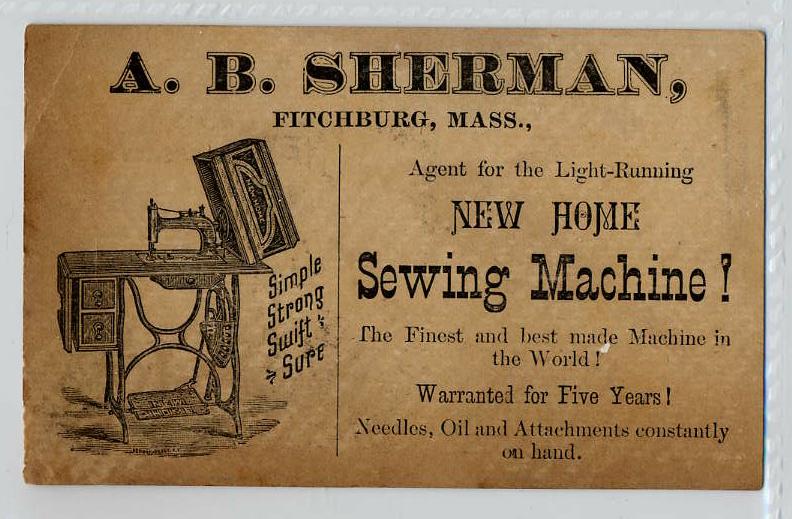 A. B. SHERMAN,

FITCHBURG, MASS.,

Simple
Strong
Swift &
Sure

Agent for the Light-Running

NEW HOME

Sewing Machine!

The Finest and best made Machine in the World!

Warranted for Five Years!

Needles, Oil and Attachments constantly on hand.